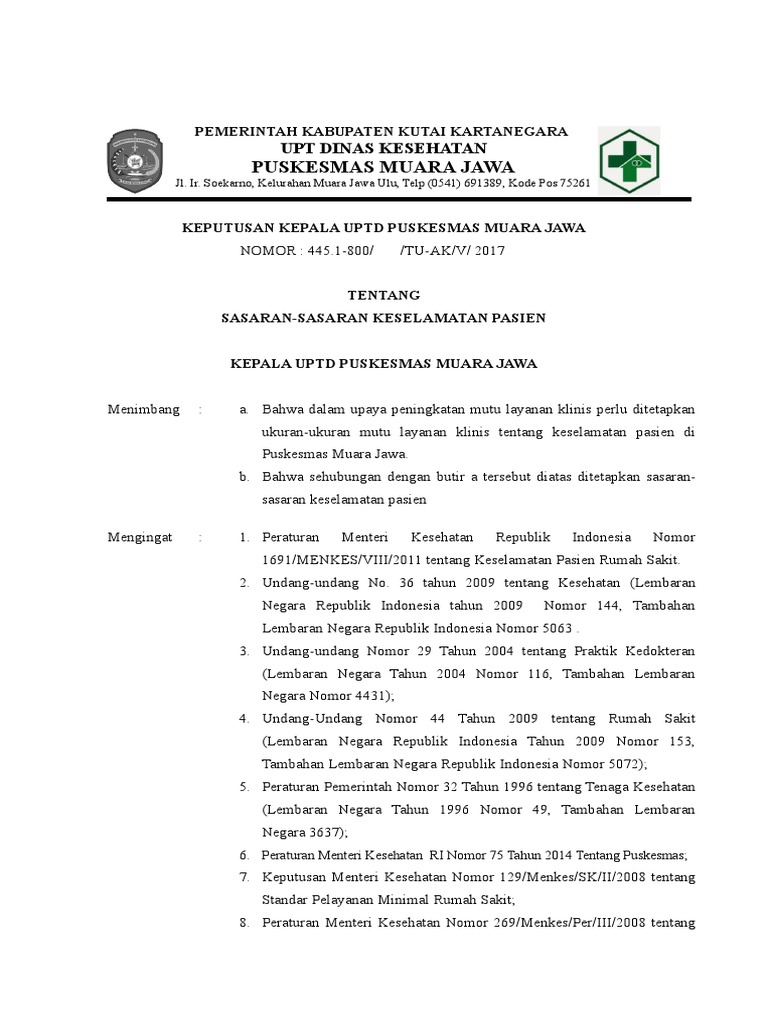 PEMERINTAH KABUPATEN KUTAI KARTANEGARA
UPT DINAS KESEHATAN
PUSKESMAS MUARA JAWA
Jl. Ir. Soekarno, Kelurahan Muara Jawa Ulu, Telp (0541) 691389, Kode Pos 75261

KEPUTUSAN KEPALA UPTD PUSKESMAS MUARA JAWA
NOMOR : 445.1-800/ /TU-AK/V/ 2017

TENTANG
SASARAN-SASARAN KESELAMATAN PASIEN

KEPALA UPTD PUSKESMAS MUARA JAWA

Menimbang : a. Bahwa dalam upaya peningkatan mutu layanan klinis perlu ditetapkan ukuran-ukuran mutu layanan klinis tentang keselamatan pasien di Puskesmas Muara Jawa.
b. Bahwa sehubungan dengan butir a tersebut diatas ditetapkan sasaran-sasaran keselamatan pasien

Mengingat : 1. Peraturan Menteri Kesehatan Republik Indonesia Nomor 1691/MENKES/VIII/2011 tentang Keselamatan Pasien Rumah Sakit.
2. Undang-undang No. 36 tahun 2009 tentang Kesehatan (Lembaran Negara Republik Indonesia tahun 2009 Nomor 144, Tambahan Lembaran Negara Republik Indonesia Nomor 5063 .
3. Undang-undang Nomor 29 Tahun 2004 tentang Praktik Kedokteran (Lembaran Negara Tahun 2004 Nomor 116, Tambahan Lembaran Negara Nomor 4431);
4. Undang-Undang Nomor 44 Tahun 2009 tentang Rumah Sakit (Lembaran Negara Republik Indonesia Tahun 2009 Nomor 153, Tambahan Lembaran Negara Republik Indonesia Nomor 5072);
5. Peraturan Pemerintah Nomor 32 Tahun 1996 tentang Tenaga Kesehatan (Lembaran Negara Tahun 1996 Nomor 49, Tambahan Lembaran Negara 3637);
6. Peraturan Menteri Kesehatan RI Nomor 75 Tahun 2014 Tentang Puskesmas;
7. Keputusan Menteri Kesehatan Nomor 129/Menkes/SK/II/2008 tentang Standar Pelayanan Minimal Rumah Sakit;
8. Peraturan Menteri Kesehatan Nomor 269/Menkes/Per/III/2008 tentang